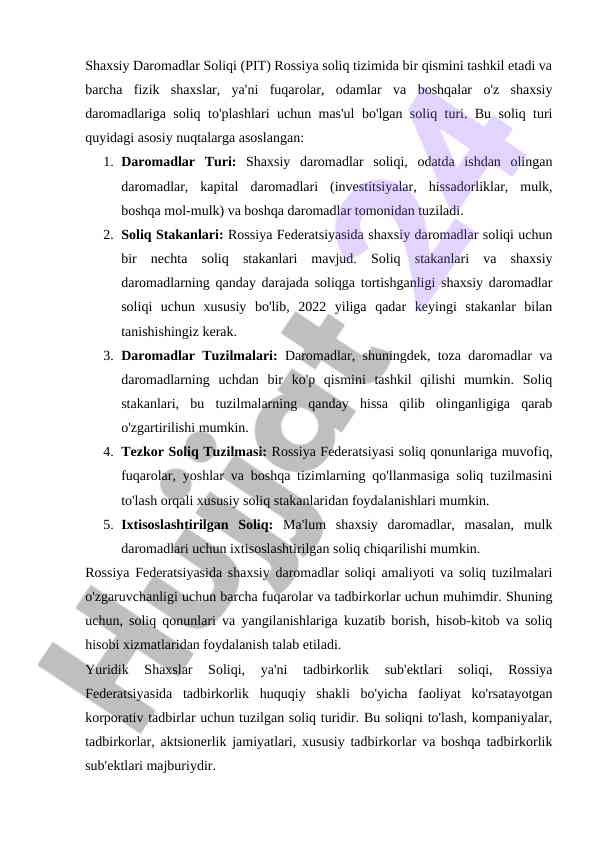 Shaxsiy Daromadlar Soliqi (PIT) Rossiya soliq tizimida bir qismini tashkil etadi va barcha fizik shaxslar, ya'ni fuqarolar, odamlar va boshqalar o'z shaxsiy daromadlariga soliq to'plashlari uchun mas'ul bo'lgan soliq turi. Bu soliq turi quyidagi asosiy nuqtalarga asoslangan:

1. **Daromadlar Turi:** Shaxsiy daromadlar soliqi, odatda ishdan olingan daromadlar, kapital daromadlari (investitsiyalar, hissadorliklar, mulk, boshqa mol-mulk) va boshqa daromadlar tomonidan tuziladi.
2. **Soliq Stakanlari:** Rossiya Federatsiyasida shaxsiy daromadlar soliqi uchun bir nechta soliq stakanlari mavjud. Soliq stakanlari va shaxsiy daromadlarning qanday darajada soliqga tortishganligi shaxsiy daromadlar soliqi uchun xususiy bo'lib, 2022 yiliga qadar keyingi stakanlar bilan tanishishingiz kerak.
3. **Daromadlar Tuzilmalari:** Daromadlar, shuningdek, toza daromadlar va daromadlarning uchdan bir ko'p qismini tashkil qilishi mumkin. Soliq stakanlari, bu tuzilmalarning qanday hissa qilib olinganligiga qarab o'zgartirilishi mumkin.
4. **Tezkor Soliq Tuzilmasi:** Rossiya Federatsiyasi soliq qonunlariga muvofiq, fuqarolar, yoshlar va boshqa tizimlarning qo'llanmasiga soliq tuzilmasini to'lash orqali xususiy soliq stakanlaridan foydalanishlari mumkin.
5. **Ixtisoslashtirilgan Soliq:** Ma'lum shaxsiy daromadlar, masalan, mulk daromadlari uchun ixtisoslashtirilgan soliq chiqarilishi mumkin.

Rossiya Federatsiyasida shaxsiy daromadlar soliqi amaliyoti va soliq tuzilmalari o'zgaruvchanligi uchun barcha fuqarolar va tadbirkorlar uchun muhimdir. Shuning uchun, soliq qonunlari va yangilanishlariga kuzatib borish, hisob-kitob va soliq hisobi xizmatlaridan foydalanish talab etiladi.

Yuridik Shaxslar Soliqi, ya'ni tadbirkorlik sub'ektlari soliqi, Rossiya Federatsiyasida tadbirkorlik huquqiy shakli bo'yicha faoliyat ko'rsatayotgan korporativ tadbirlar uchun tuzilgan soliq turidir. Bu soliqni to'lash, kompaniyalar, tadbirkorlar, aktsionerlik jamiyatlari, xususiy tadbirkorlar va boshqa tadbirkorlik sub'ektlari majburiydir.

Hujjat 24